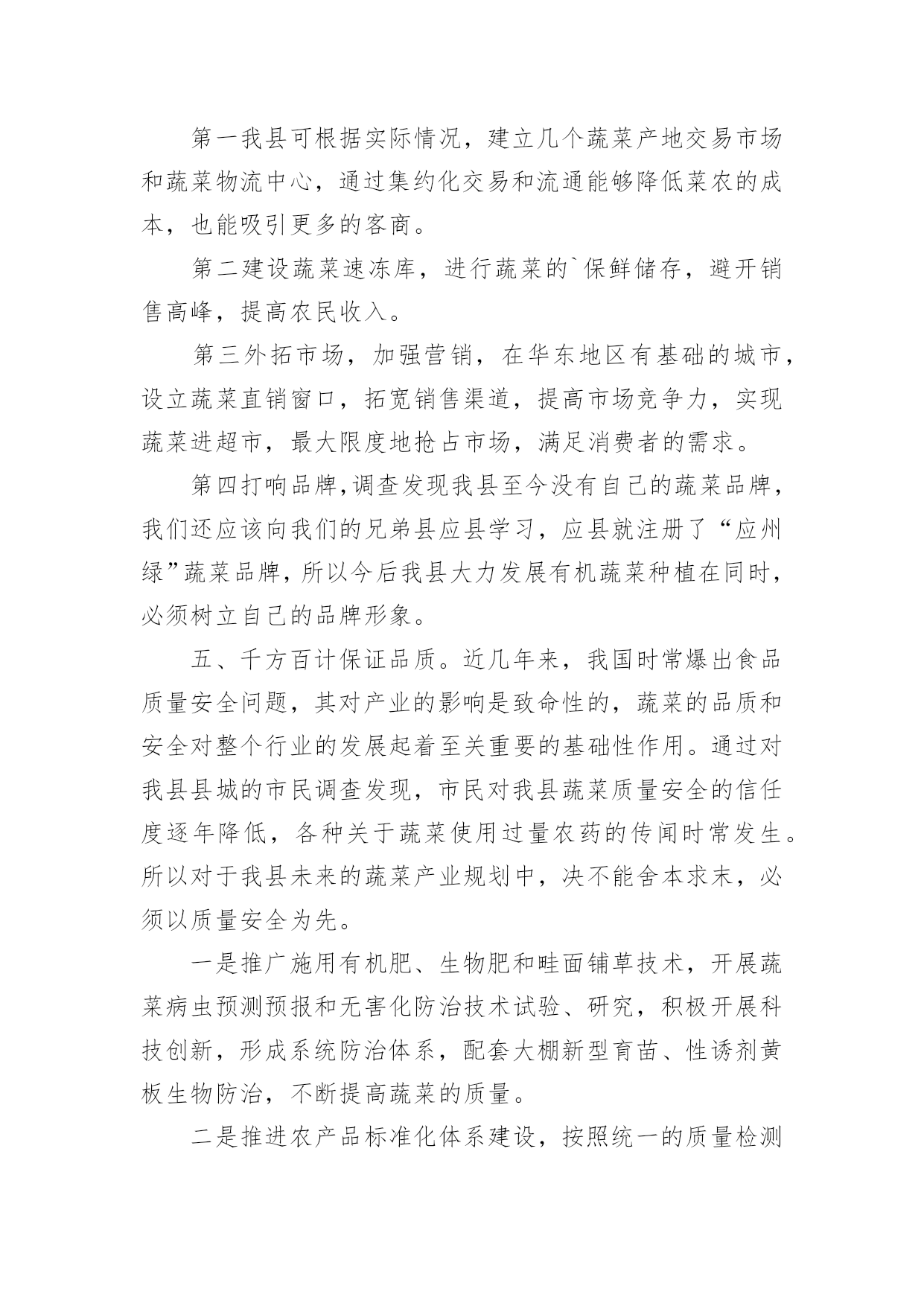 第一我县可根据实际情况，建立几个蔬菜产地交易市场和蔬菜物流中心，通过集约化交易和流通能够降低菜农的成本，也能吸引更多的客商。

第二建设蔬菜速冻库，进行蔬菜的`保鲜储存，避开销售高峰，提高农民收入。

第三外拓市场，加强营销，在华东地区有基础的城市，设立蔬菜直销窗口，拓宽销售渠道，提高市场竞争力，实现蔬菜进超市，最大限度地抢占市场，满足消费者的需求。

第四打响品牌,调查发现我县至今没有自己的蔬菜品牌，我们还应该向我们的兄弟县应县学习，应县就注册了“应州绿”蔬菜品牌，所以今后我县大力发展有机蔬菜种植在同时，必须树立自己的品牌形象。

五、千方百计保证品质。近几年来，我国时常爆出食品质量安全问题，其对产业的影响是致命性的，蔬菜的品质和安全对整个行业的发展起着至关重要的基础性作用。通过对我县县城的市民调查发现，市民对我县蔬菜质量安全的信任度逐年降低，各种关于蔬菜使用过量农药的传闻时常发生。所以对于我县未来的蔬菜产业规划中，决不能舍本求末，必须以质量安全为先。

一是推广施用有机肥、生物肥和畦面铺草技术，开展蔬菜病虫预测预报和无害化防治技术试验、研究，积极开展科技创新，形成系统防治体系，配套大棚新型育苗、性诱剂黄板生物防治，不断提高蔬菜的质量。

二是推进农产品标准化体系建设，按照统一的质量检测